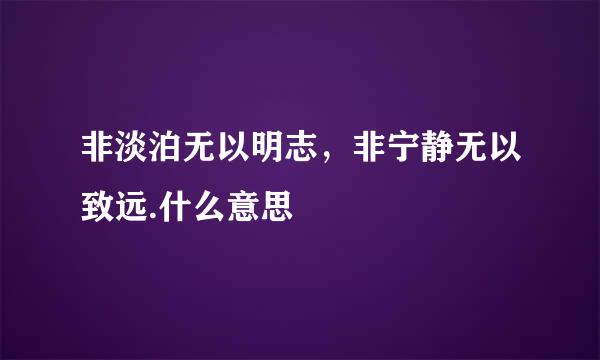 非淡泊无以明志，非宁静无以致远.什么意思